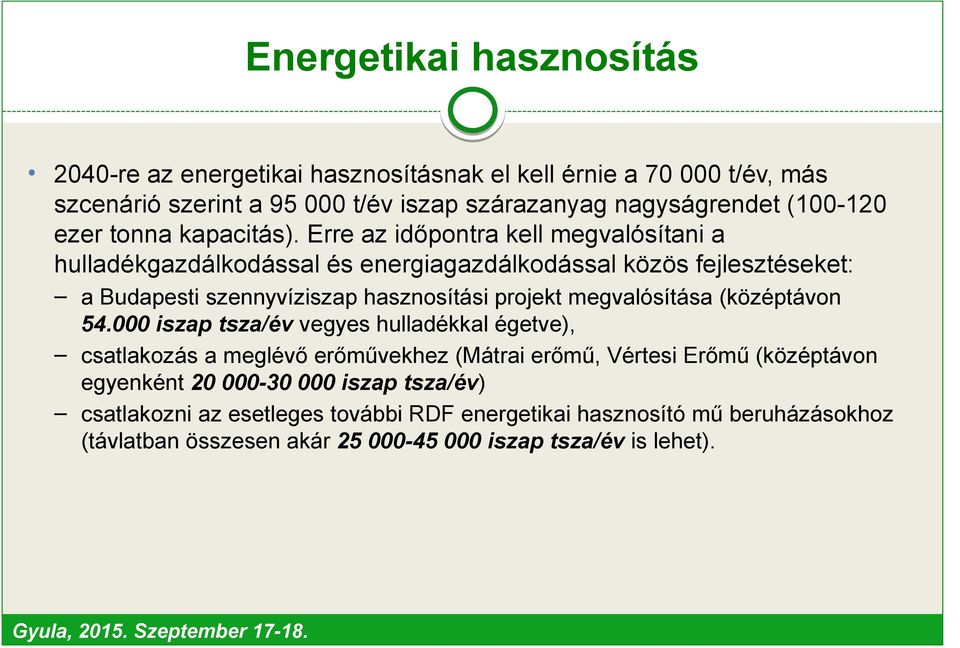 Energetikai hasznosítás

• 2040-re az energetikai hasznosításnak el kell érnie a 70 000 t/év, más szcenárió szerint a 95 000 t/év iszap szárazanyag nagyságrendet (100-120 ezer tonna kapacitás). Erre az időpontra kell megvalósítani a hulladékgazdálkodással és energiagazdálkodással közös fejlesztéseket:

– a Budapesti szennyvíziszap hasznosítási projekt megvalósítása (középtávon 54.000 iszap tsza/év vegyes hulladékkal égetve),

– csatlakozás a meglévő erőművekhez (Mátrai erőmű, Vértesi Erőmű (középtávon egyenként 20 000-30 000 iszap tsza/év)

– csatlakozni az esetleges további RDF energetikai hasznosító mű beruházásokhoz (távlatban összesen akár 25 000-45 000 iszap tsza/év is lehet).

Gyula, 2015. Szeptember 17-18.